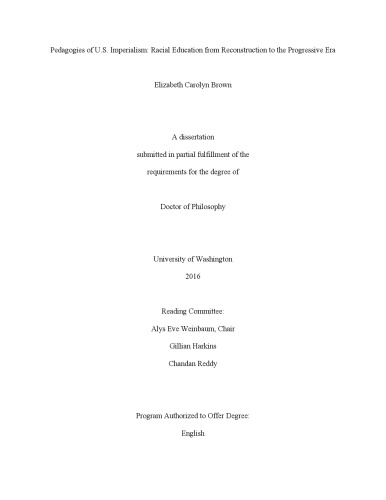 Pedagogies of U.S. Imperialism: Racial Education from Reconstruction to the Progressive Era

Elizabeth Carolyn Brown

A dissertation
submitted in partial fulfillment of the
requirements for the degree of

Doctor of Philosophy

University of Washington
2016

Reading Committee:
Alys Eve Weinbaum, Chair
Gillian Harkins
Chandan Reddy

Program Authorized to Offer Degree:
English